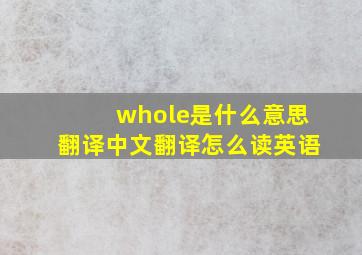 whole是什么意思
翻译中文翻译怎么读英语